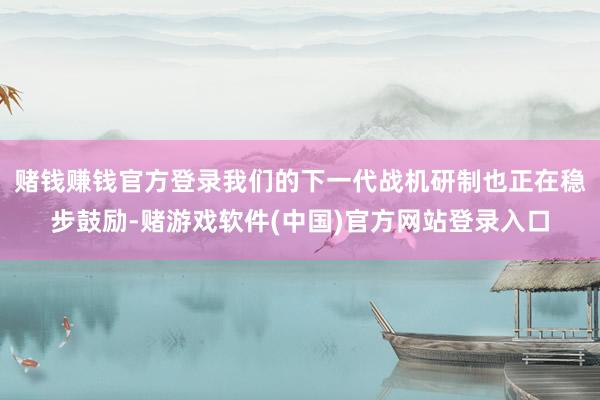 赌钱赚钱官方登录我们的下一代战机研制也正在稳步鼓励-赌游戏软件(中国)官方网站登录入口